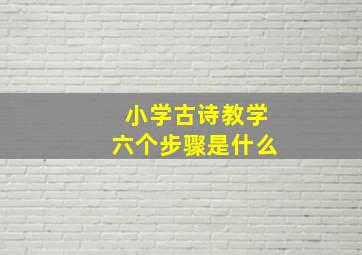 小学古诗教学
六个步骤是什么